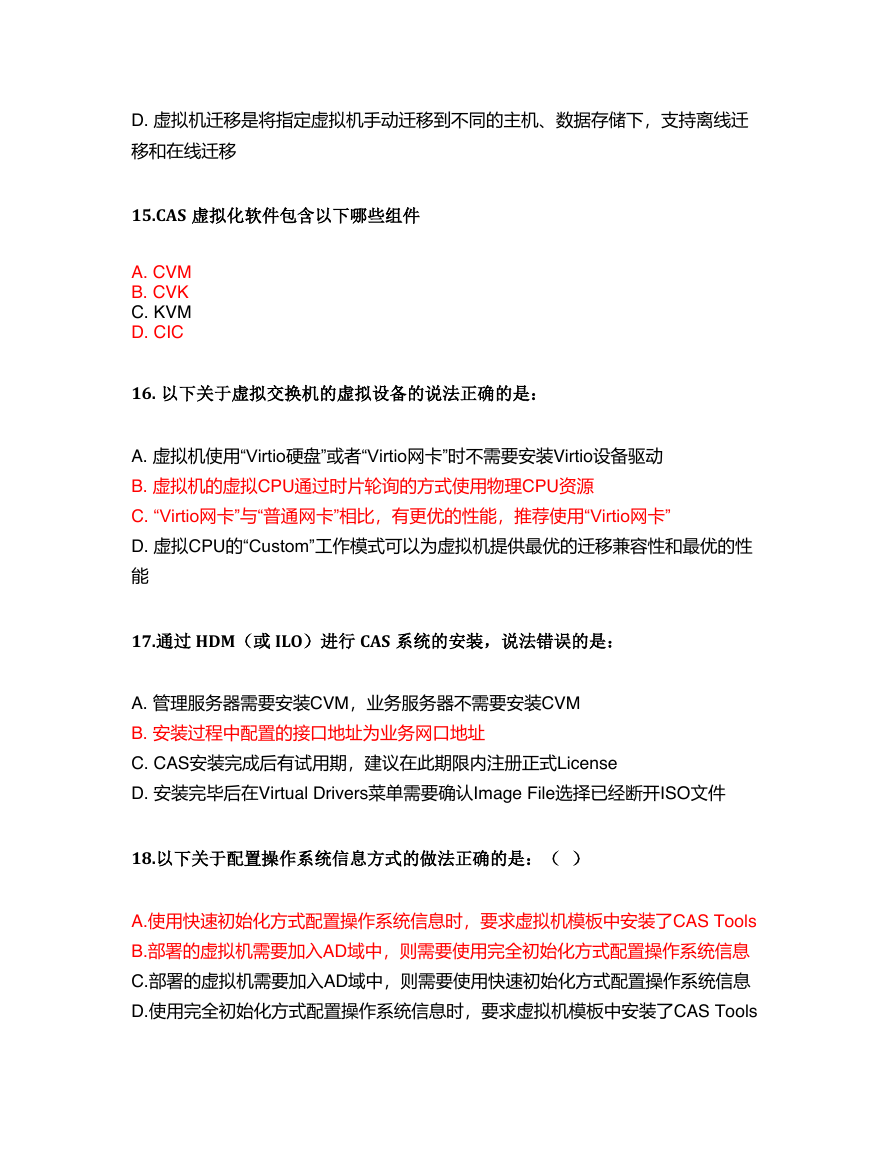 D. 虚拟机迁移是将指定虚拟机手动迁移到不同的主机、数据存储下，支持离线迁移和在线迁移

15.CAS 虚拟化软件包含以下哪些组件

A. CVM
B. CVK
C. KVM
D. CIC

16. 以下关于虚拟交换机的虚拟设备的说法正确的是：

A. 虚拟机使用“Virtio硬盘”或者“Virtio网卡”时不需要安装Virtio设备驱动
B. 虚拟机的虚拟CPU通过时片轮询的方式使用物理CPU资源
C. “Virtio网卡”与“普通网卡”相比，有更优的性能，推荐使用“Virtio网卡”
D. 虚拟CPU的“Custom”工作模式可以为虚拟机提供最优的迁移兼容性和最优的性能

17.通过 HDM（或 ILO）进行 CAS 系统的安装，说法错误的是：

A. 管理服务器需要安装CVM，业务服务器不需要安装CVM
B. 安装过程中配置的接口地址为业务网口地址
C. CAS安装完成后有试用期，建议在此期限内注册正式License
D. 安装完毕后在Virtual Drivers菜单需要确认Image File选择已经断开ISO文件

18.以下关于配置操作系统信息方式的做法正确的是：（ ）

A.使用快速初始化方式配置操作系统信息时，要求虚拟机模板中安装了CAS Tools
B.部署的虚拟机需要加入AD域中，则需要使用完全初始化方式配置操作系统信息
C.部署的虚拟机需要加入AD域中，则需要使用快速初始化方式配置操作系统信息
D.使用完全初始化方式配置操作系统信息时，要求虚拟机模板中安装了CAS Tools